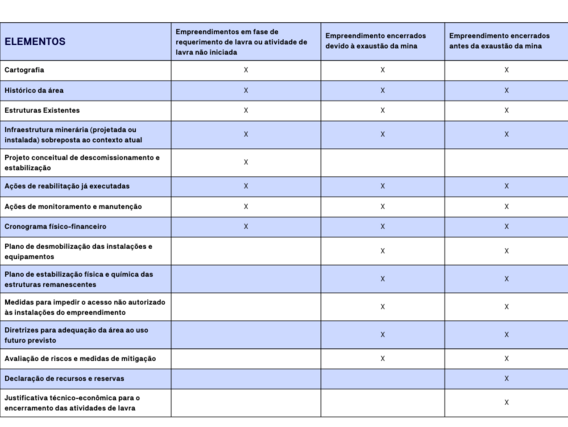 | ELEMENTOS | Empreendimentos em fase de requerimento de lavra ou atividade de lavra não iniciada | Empreendimento encerrados devido à exaustão da mina | Empreendimento encerrados antes da exaustão da mina |
|---|---|---|---|
| Cartografia | X | X | X |
| Histórico da área | X | X | X |
| Estruturas Existentes | X | X | X |
| Infraestrutura minerária (projetada ou instalada) sobreposta ao contexto atual | X | X | X |
| Projeto conceitual de descomissionamento e estabilização | X | | |
| Ações de reabilitação já executadas | X | X | X |
| Ações de monitoramento e manutenção | X | X | X |
| Cronograma físico-financeiro | X | X | X |
| Plano de desmobilização das instalações e equipamentos | | X | X |
| Plano de estabilização física e química das estruturas remanescentes | | X | X |
| Medidas para impedir o acesso não autorizado às instalações do empreendimento | | X | X |
| Diretrizes para adequação da área ao uso futuro previsto | | X | X |
| Avaliação de riscos e medidas de mitigação | | X | X |
| Declaração de recursos e reservas | | | X |
| Justificativa técnico-econômica para o encerramento das atividades de lavra | | | X |